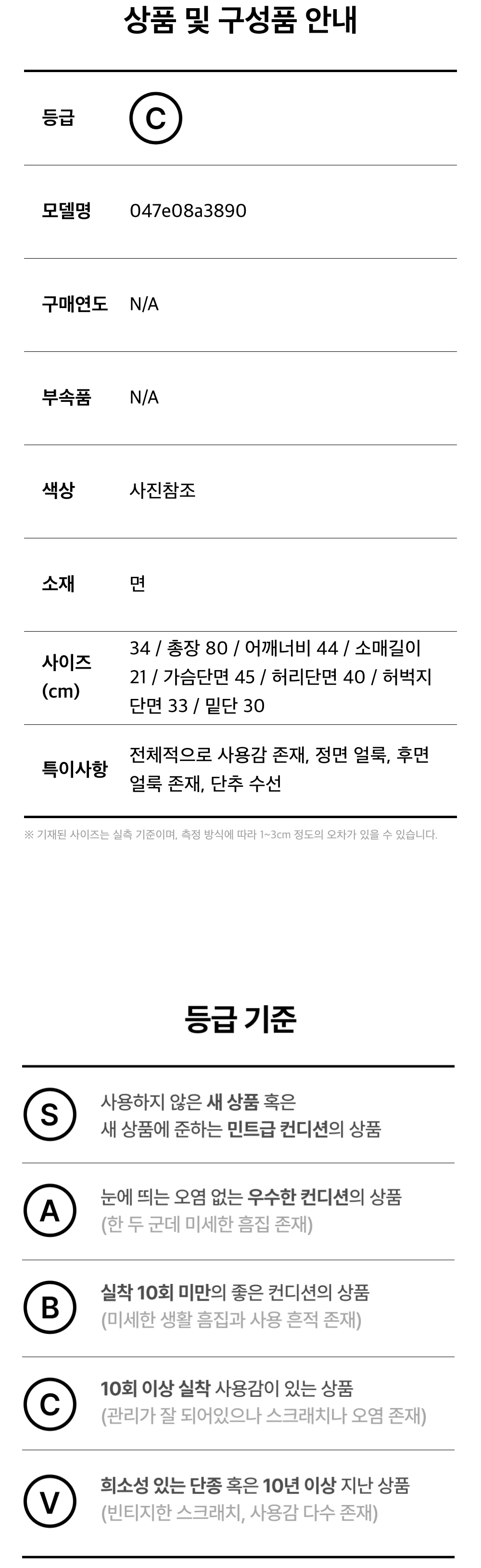 상품 및 구성품 안내

등급 C

모델명 047e08a3890

구매연도 N/A

부속품 N/A

색상 사진참조

소재 면

사이즈 (cm) 34 / 총장 80 / 어깨너비 44 / 소매길이 21 / 가슴단면 45 / 허리단면 40 / 허벅지 단면 33 / 밑단 30

특이사항 전체적으로 사용감 존재, 정면 얼룩, 후면 얼룩 존재, 단추 수선

※ 기재된 사이즈는 실측 기준이며, 측정 방식에 따라 1~3cm 정도의 오차가 있을 수 있습니다.

등급 기준

S 사용하지 않은 새 상품 혹은 새 상품에 준하는 민트급 컨디션의 상품

A 눈에 띄는 오염 없는 우수한 컨디션의 상품 (한 두 군데 미세한 흠집 존재)

B 실착 10회 미만의 좋은 컨디션의 상품 (미세한 생활 흠집과 사용 흔적 존재)

C 10회 이상 실착 사용감이 있는 상품 (관리가 잘 되어있으나 스크래치나 오염 존재)

V 희소성 있는 단종 혹은 10년 이상 지난 상품 (빈티지한 스크래치, 사용감 다수 존재)